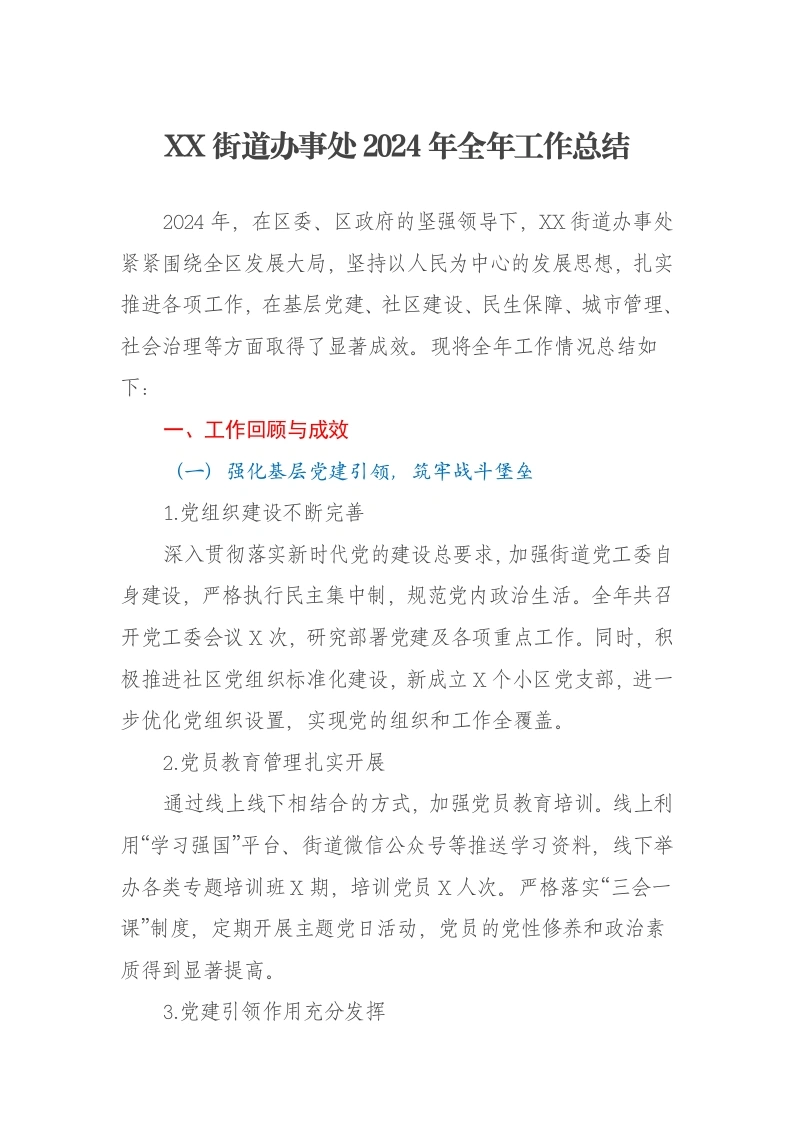 XX街道办事处2024年全年工作总结

2024年，在区委、区政府的坚强领导下，XX街道办事处紧紧围绕全区发展大局，坚持以人民为中心的发展思想，扎实推进各项工作，在基层党建、社区建设、民生保障、城市管理、社会治理等方面取得了显著成效。现将全年工作情况总结如下：

一、工作回顾与成效

（一）强化基层党建引领，筑牢战斗堡垒

1.党组织建设不断完善

深入贯彻落实新时代党的建设总要求，加强街道党工委自身建设，严格执行民主集中制，规范党内政治生活。全年共召开党工委会议X次，研究部署党建及各项重点工作。同时，积极推进社区党组织标准化建设，新成立X个小区党支部，进一步优化党组织设置，实现党的组织和工作全覆盖。

2.党员教育管理扎实开展

通过线上线下相结合的方式，加强党员教育培训。线上利用“学习强国”平台、街道微信公众号等推送学习资料，线下举办各类专题培训班X期，培训党员X人次。严格落实“三会一课”制度，定期开展主题党日活动，党员的党性修养和政治素质得到显著提高。

3.党建引领作用充分发挥